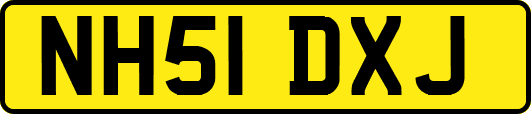 NH51 DXJ